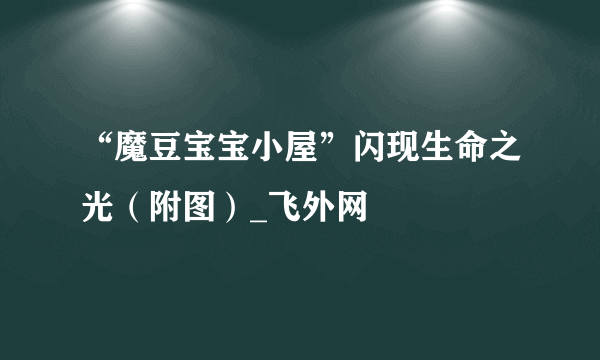 “魔豆宝宝小屋”闪现生命之光（附图）_飞外网